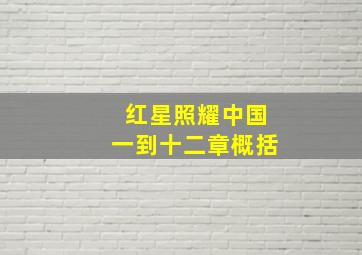 红星照耀中国
一到十二章概括